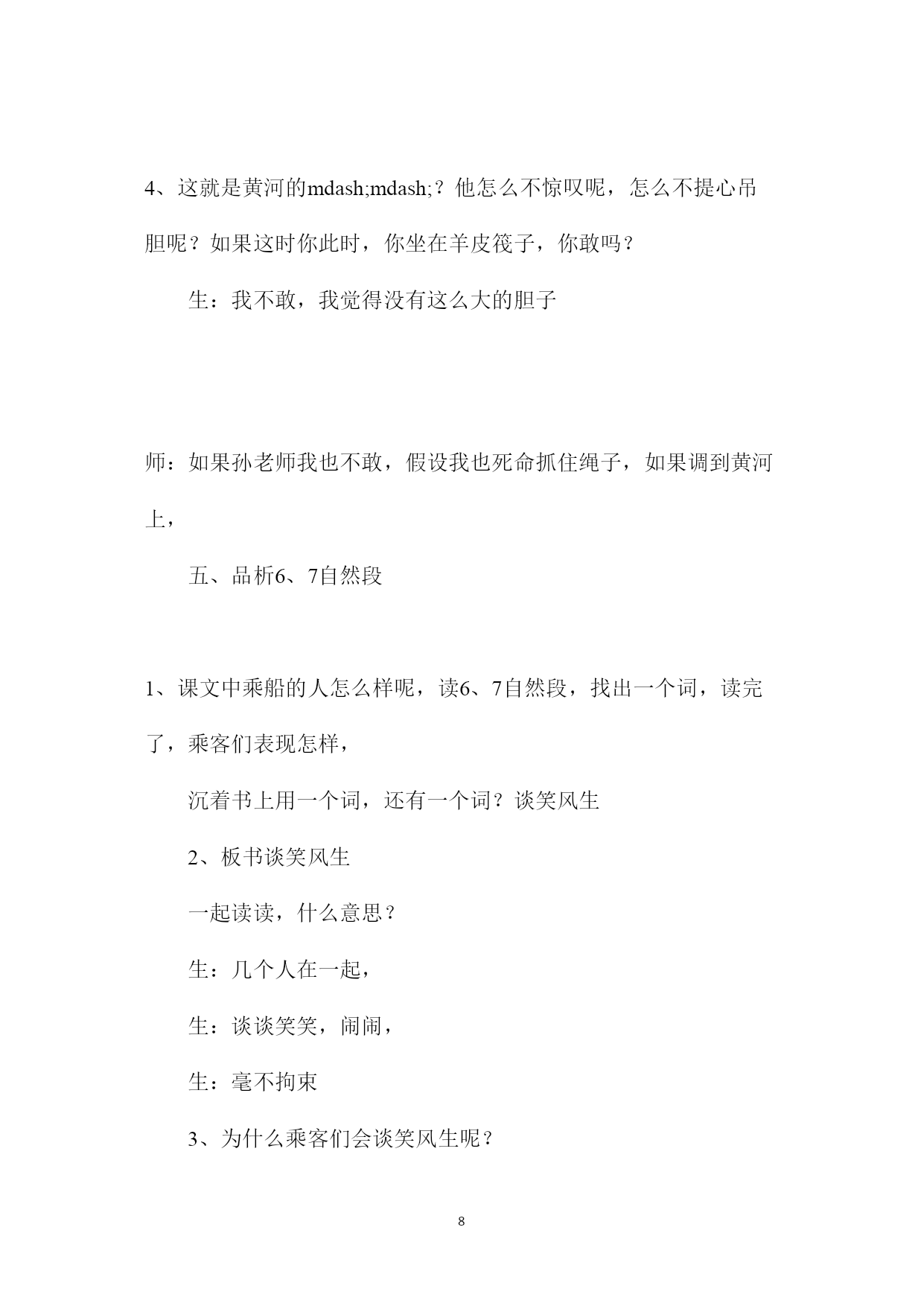 4、这就是黄河的mdash;mdash;？他怎么不惊叹呢，怎么不提心吊胆呢？如果这时你此时，你坐在羊皮筏子，你敢吗？

生：我不敢，我觉得没有这么大的胆子

师：如果孙老师我也不敢，假设我也死命抓住绳子，如果调到黄河上，

五、品析6、7自然段

1、课文中乘船的人怎么样呢，读6、7自然段，找出一个词，读完了，乘客们表现怎样，

沉着书上用一个词，还有一个词？谈笑风生

2、板书谈笑风生

一起读读，什么意思？

生：几个人在一起，

生：谈谈笑笑，闹闹，

生：毫不拘束

3、为什么乘客们会谈笑风生呢？

8